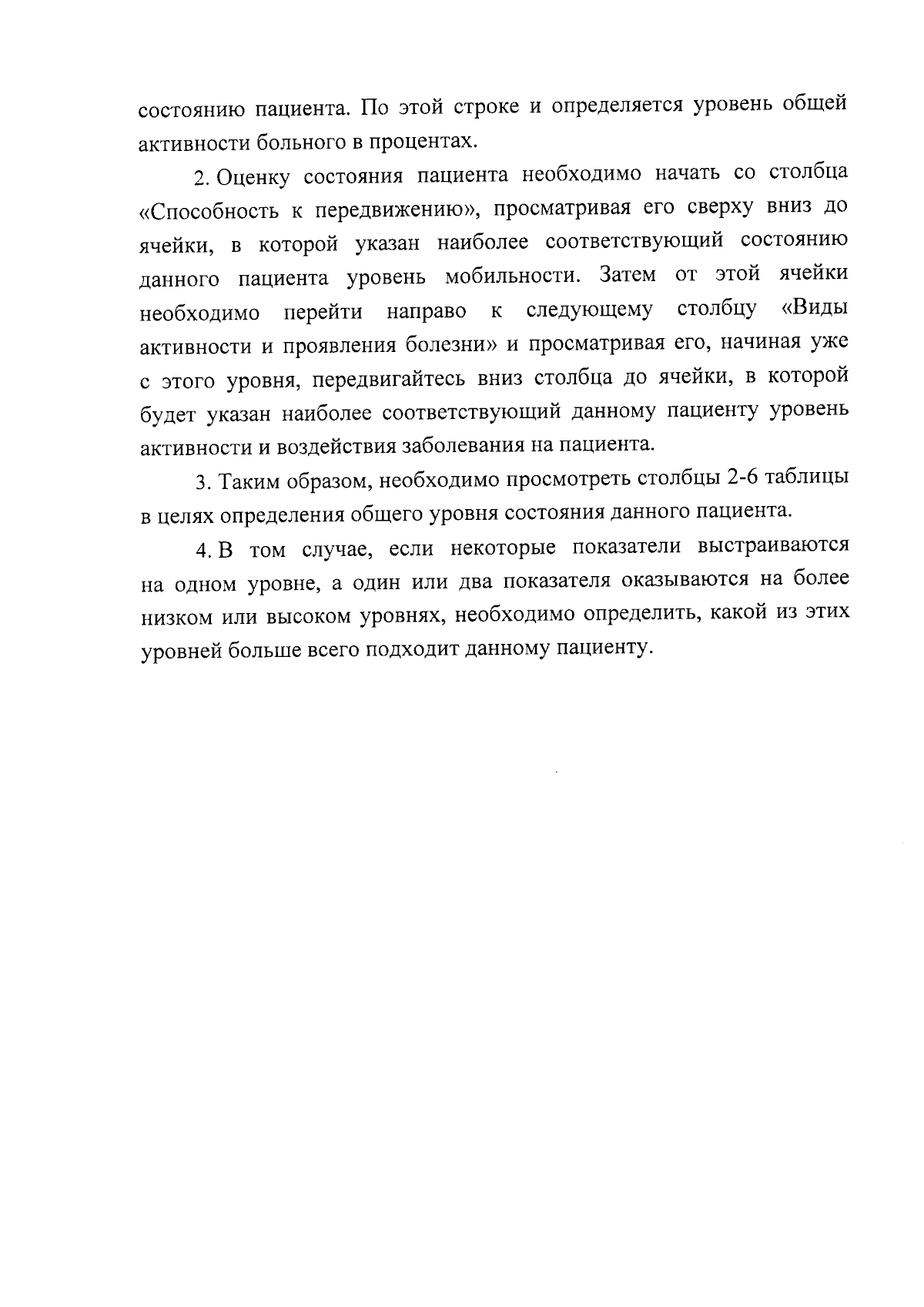 состоянию пациента. По этой строке и определяется уровень общей активности больного в процентах.

2. Оценку состояния пациента необходимо начать со столбца «Способность к передвижению», просматривая его сверху вниз до ячейки, в которой указан наиболее соответствующий состоянию данного пациента уровень мобильности. Затем от этой ячейки необходимо перейти направо к следующему столбцу «Виды активности и проявления болезни» и просматривая его, начиная уже с этого уровня, передвигайтесь вниз столбца до ячейки, в которой будет указан наиболее соответствующий данному пациенту уровень активности и воздействия заболевания на пациента.

3. Таким образом, необходимо просмотреть столбцы 2-6 таблицы в целях определения общего уровня состояния данного пациента.

4. В том случае, если некоторые показатели выстраиваются на одном уровне, а один или два показателя оказываются на более низком или высоком уровнях, необходимо определить, какой из этих уровней больше всего подходит данному пациенту.